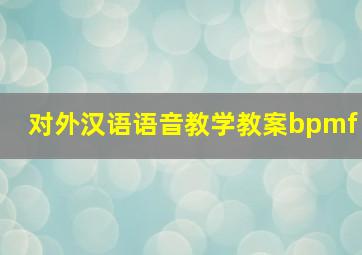 对外汉语语音教学教案bpmf